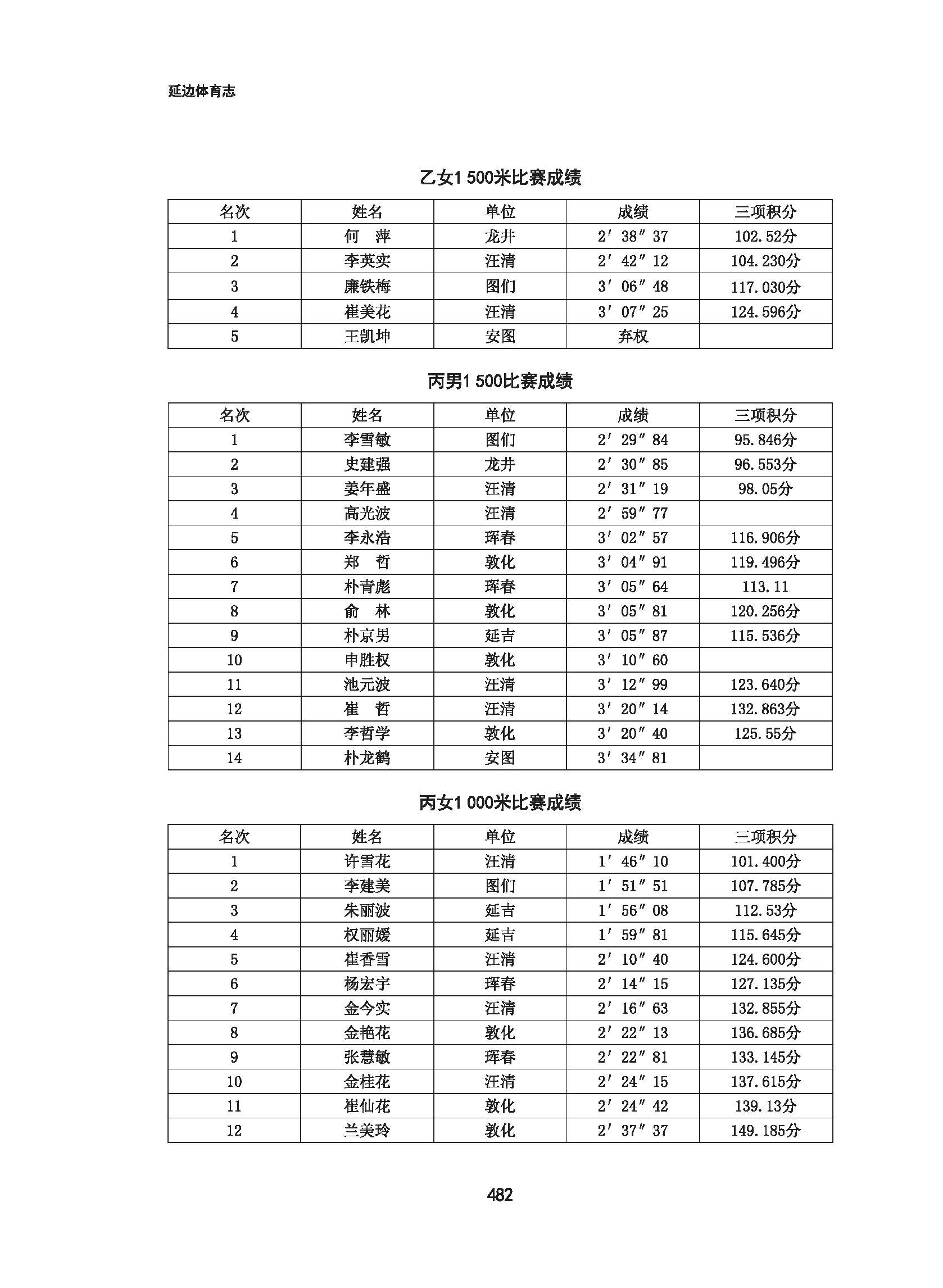 延边体育志

乙女1 500米比赛成绩

| 名次 | 姓名 | 单位 | 成绩 | 三项积分 |
|---|---|---|---|---|
| 1 | 何　萍 | 龙井 | 2′38″37 | 102.52分 |
| 2 | 李英实 | 汪清 | 2′42″12 | 104.230分 |
| 3 | 廉铁梅 | 图们 | 3′06″48 | 117.030分 |
| 4 | 崔美花 | 汪清 | 3′07″25 | 124.596分 |
| 5 | 王凯坤 | 安图 | 弃权 | |

丙男1 500比赛成绩

| 名次 | 姓名 | 单位 | 成绩 | 三项积分 |
|---|---|---|---|---|
| 1 | 李雪敏 | 图们 | 2′29″84 | 95.846分 |
| 2 | 史建强 | 龙井 | 2′30″85 | 96.553分 |
| 3 | 姜年盛 | 汪清 | 2′31″19 | 98.05分 |
| 4 | 高光波 | 汪清 | 2′59″77 | |
| 5 | 李永浩 | 珲春 | 3′02″57 | 116.906分 |
| 6 | 郑　哲 | 敦化 | 3′04″91 | 119.496分 |
| 7 | 朴青彪 | 珲春 | 3′05″64 | 113.11 |
| 8 | 俞　林 | 敦化 | 3′05″81 | 120.256分 |
| 9 | 朴京男 | 延吉 | 3′05″87 | 115.536分 |
| 10 | 申胜权 | 敦化 | 3′10″60 | |
| 11 | 池元波 | 汪清 | 3′12″99 | 123.640分 |
| 12 | 崔　哲 | 汪清 | 3′20″14 | 132.863分 |
| 13 | 李哲学 | 敦化 | 3′20″40 | 125.55分 |
| 14 | 朴龙鹤 | 安图 | 3′34″81 | |

丙女1 000米比赛成绩

| 名次 | 姓名 | 单位 | 成绩 | 三项积分 |
|---|---|---|---|---|
| 1 | 许雪花 | 汪清 | 1′46″10 | 101.400分 |
| 2 | 李建美 | 图们 | 1′51″51 | 107.785分 |
| 3 | 朱丽波 | 延吉 | 1′56″08 | 112.53分 |
| 4 | 权丽媛 | 延吉 | 1′59″81 | 115.645分 |
| 5 | 崔香雪 | 汪清 | 2′10″40 | 124.600分 |
| 6 | 杨宏宇 | 珲春 | 2′14″15 | 127.135分 |
| 7 | 金今实 | 汪清 | 2′16″63 | 132.855分 |
| 8 | 金艳花 | 敦化 | 2′22″13 | 136.685分 |
| 9 | 张慧敏 | 珲春 | 2′22″81 | 133.145分 |
| 10 | 金桂花 | 汪清 | 2′24″15 | 137.615分 |
| 11 | 崔仙花 | 敦化 | 2′24″42 | 139.13分 |
| 12 | 兰美玲 | 敦化 | 2′37″37 | 149.185分 |

482